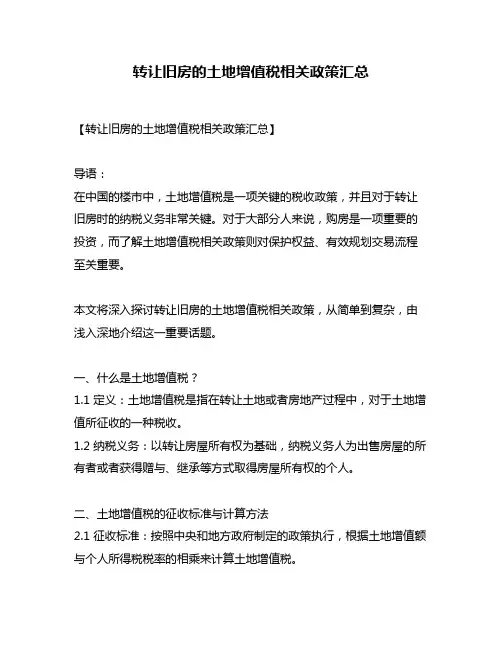 转让旧房的土地增值税相关政策汇总

【转让旧房的土地增值税相关政策汇总】

导语：
在中国的楼市中，土地增值税是一项关键的税收政策，并且对于转让旧房时的纳税义务非常关键。对于大部分人来说，购房是一项重要的投资，而了解土地增值税相关政策则对保护权益、有效规划交易流程至关重要。

本文将深入探讨转让旧房的土地增值税相关政策，从简单到复杂，由浅入深地介绍这一重要话题。

一、什么是土地增值税？
1.1 定义：土地增值税是指在转让土地或者房地产过程中，对于土地增值所征收的一种税收。
1.2 纳税义务：以转让房屋所有权为基础，纳税义务人为出售房屋的所有者或者获得赠与、继承等方式取得房屋所有权的个人。

二、土地增值税的征收标准与计算方法
2.1 征收标准：按照中央和地方政府制定的政策执行，根据土地增值额与个人所得税税率的相乘来计算土地增值税。